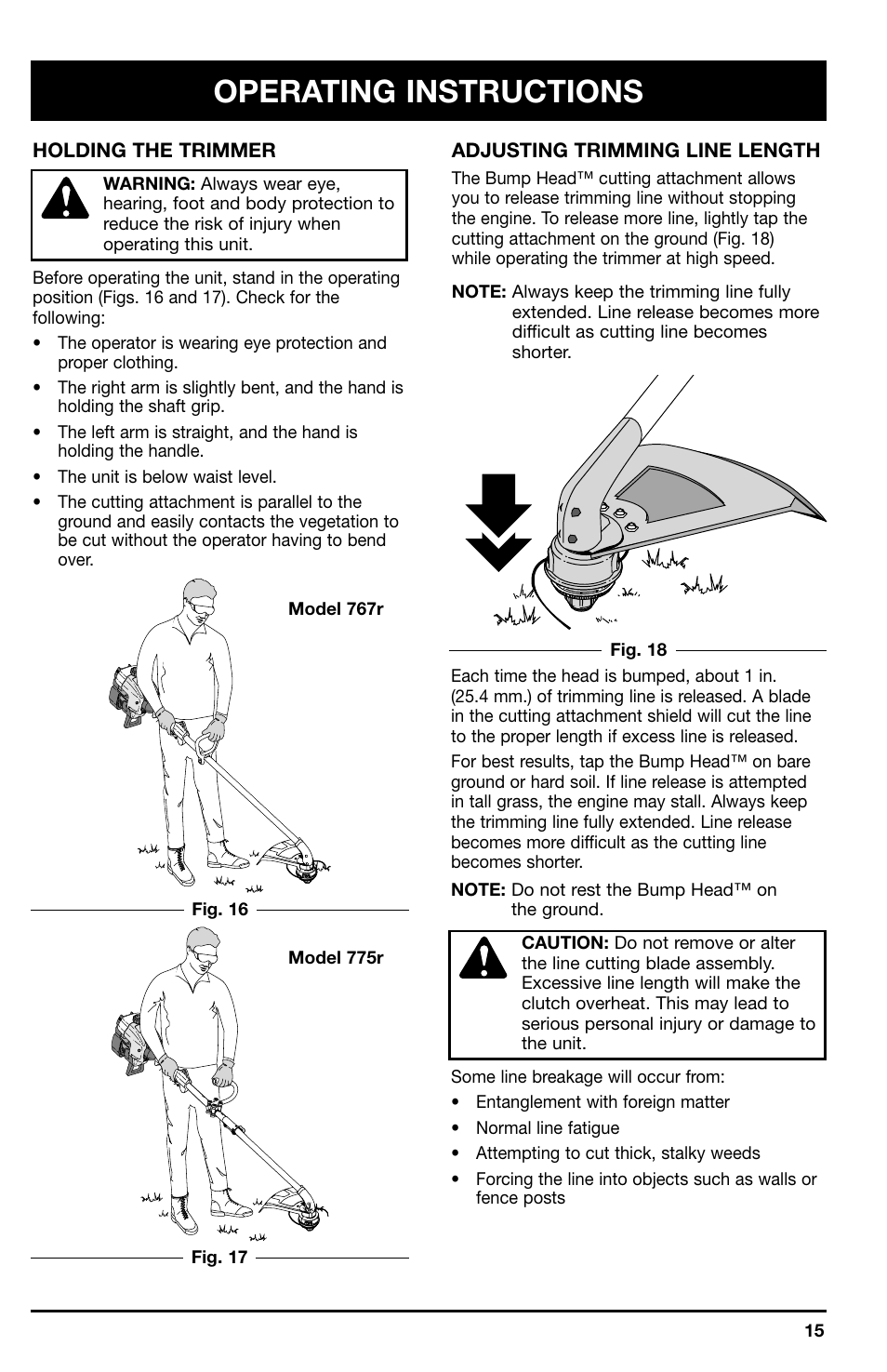 OPERATING INSTRUCTIONS

HOLDING THE TRIMMER

WARNING: Always wear eye, hearing, foot and body protection to reduce the risk of injury when operating this unit.

Before operating the unit, stand in the operating position (Figs. 16 and 17). Check for the following:

• The operator is wearing eye protection and proper clothing.
• The right arm is slightly bent, and the hand is holding the shaft grip.
• The left arm is straight, and the hand is holding the handle.
• The unit is below waist level.
• The cutting attachment is parallel to the ground and easily contacts the vegetation to be cut without the operator having to bend over.

Model 767r

Fig. 16

Model 775r

Fig. 17

ADJUSTING TRIMMING LINE LENGTH

The Bump Head™ cutting attachment allows you to release trimming line without stopping the engine. To release more line, lightly tap the cutting attachment on the ground (Fig. 18) while operating the trimmer at high speed.

NOTE: Always keep the trimming line fully extended. Line release becomes more difficult as cutting line becomes shorter.

Fig. 18

Each time the head is bumped, about 1 in. (25.4 mm.) of trimming line is released. A blade in the cutting attachment shield will cut the line to the proper length if excess line is released.

For best results, tap the Bump Head™ on bare ground or hard soil. If line release is attempted in tall grass, the engine may stall. Always keep the trimming line fully extended. Line release becomes more difficult as the cutting line becomes shorter.

NOTE: Do not rest the Bump Head™ on the ground.

CAUTION: Do not remove or alter the line cutting blade assembly. Excessive line length will make the clutch overheat. This may lead to serious personal injury or damage to the unit.

Some line breakage will occur from:

• Entanglement with foreign matter
• Normal line fatigue
• Attempting to cut thick, stalky weeds
• Forcing the line into objects such as walls or fence posts

15